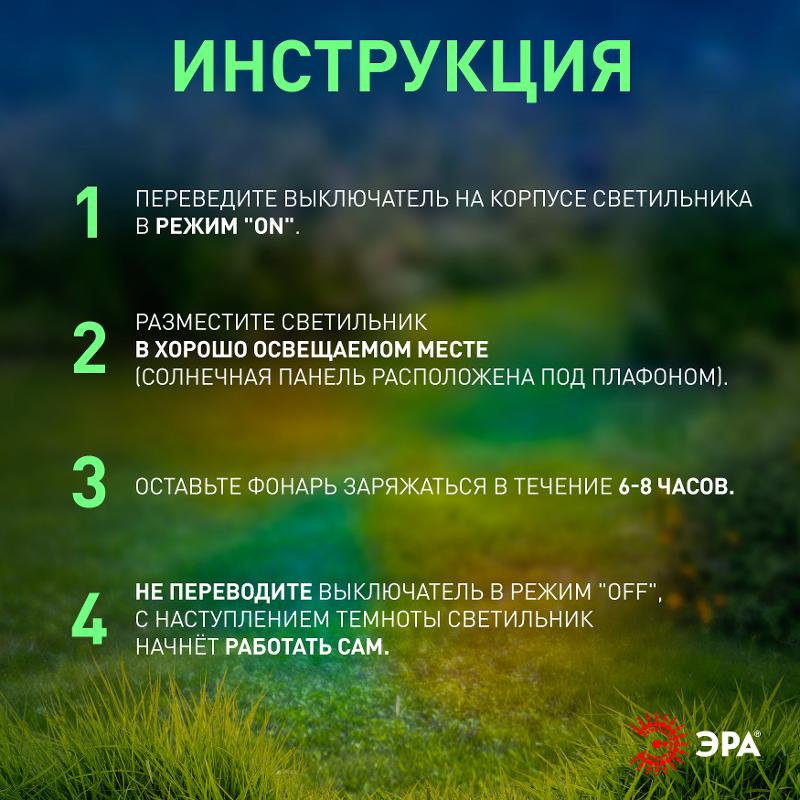 ИНСТРУКЦИЯ

1 ПЕРЕВЕДИТЕ ВЫКЛЮЧАТЕЛЬ НА КОРПУСЕ СВЕТИЛЬНИКА В РЕЖИМ "ON".

2 РАЗМЕСТИТЕ СВЕТИЛЬНИК В ХОРОШО ОСВЕЩАЕМОМ МЕСТЕ (СОЛНЕЧНАЯ ПАНЕЛЬ РАСПОЛОЖЕНА ПОД ПЛАФОНОМ).

3 ОСТАВЬТЕ ФОНАРЬ ЗАРЯЖАТЬСЯ В ТЕЧЕНИЕ 6-8 ЧАСОВ.

4 НЕ ПЕРЕВОДИТЕ ВЫКЛЮЧАТЕЛЬ В РЕЖИМ "OFF", С НАСТУПЛЕНИЕМ ТЕМНОТЫ СВЕТИЛЬНИК НАЧНЁТ РАБОТАТЬ САМ.

ЭРА®